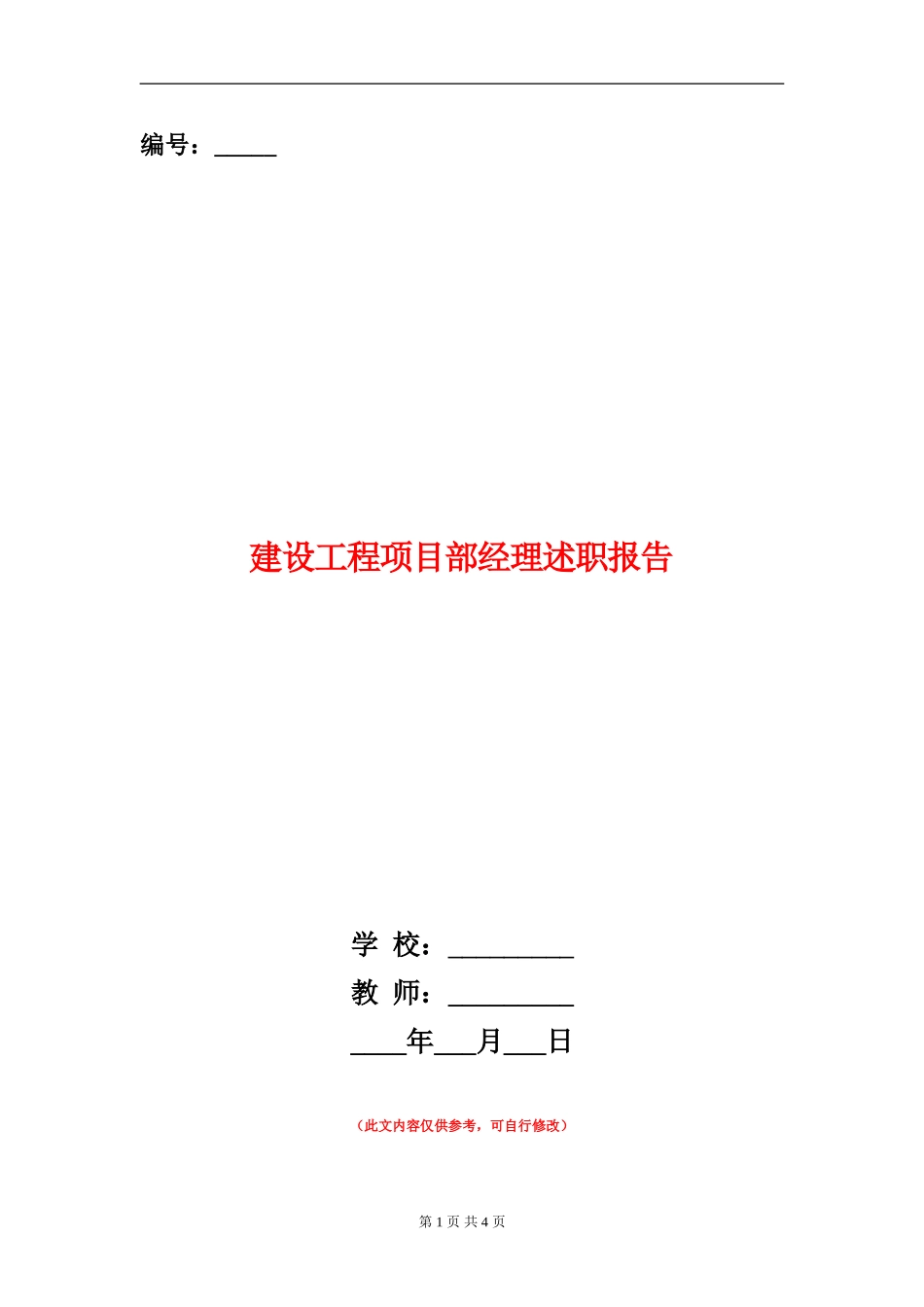 编号：_____

建设工程项目部经理述职报告

学 校：__________
教 师：__________
____年___月___日

（此文内容仅供参考，可自行修改）

第 1 页 共 4 页